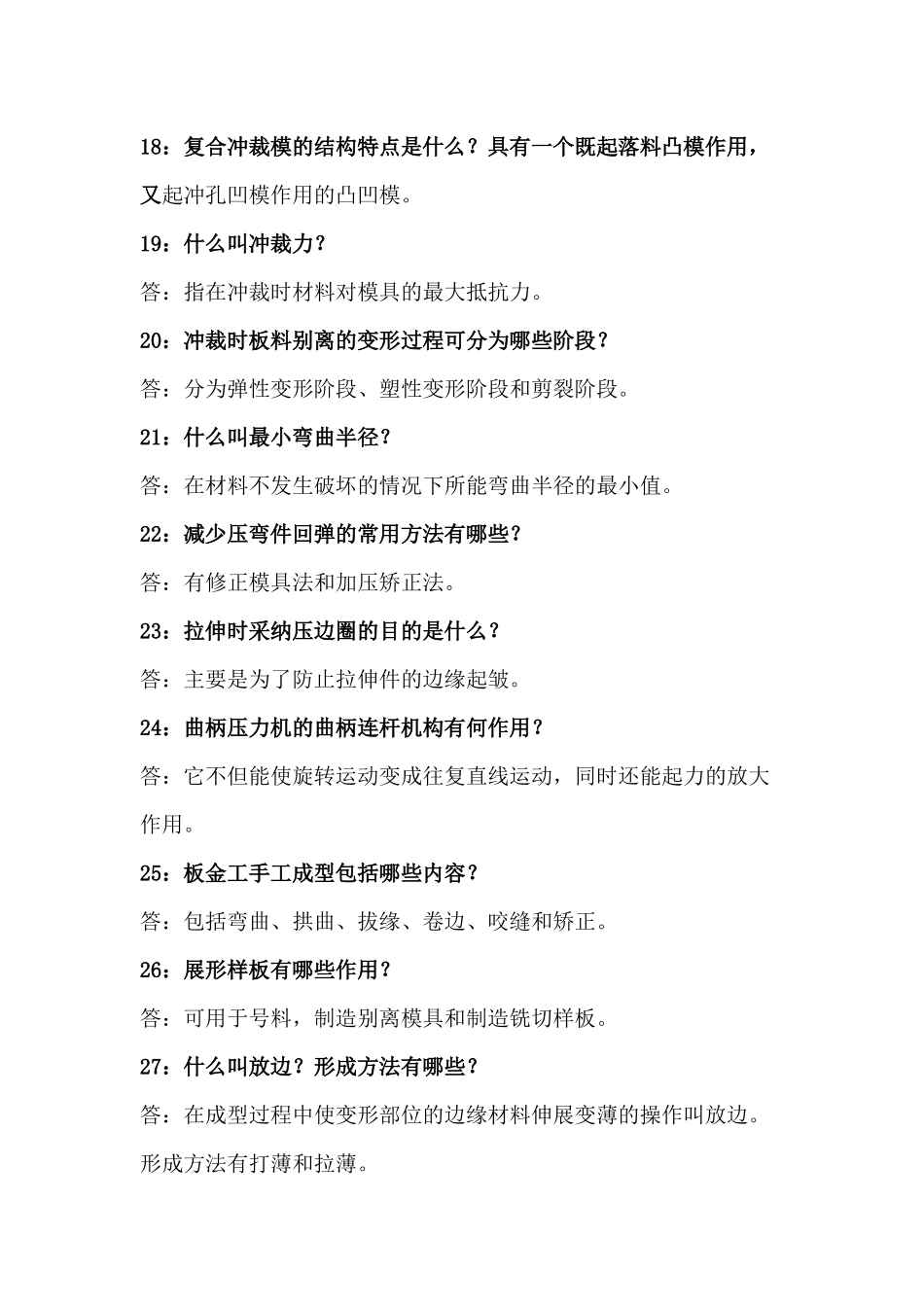 18：复合冲裁模的结构特点是什么？具有一个既起落料凸模作用，又起冲孔凹模作用的凸凹模。

19：什么叫冲裁力？

答：指在冲裁时材料对模具的最大抵抗力。

20：冲裁时板料别离的变形过程可分为哪些阶段？

答：分为弹性变形阶段、塑性变形阶段和剪裂阶段。

21：什么叫最小弯曲半径？

答：在材料不发生破坏的情况下所能弯曲半径的最小值。

22：减少压弯件回弹的常用方法有哪些？

答：有修正模具法和加压矫正法。

23：拉伸时采纳压边圈的目的是什么？

答：主要是为了防止拉伸件的边缘起皱。

24：曲柄压力机的曲柄连杆机构有何作用？

答：它不但能使旋转运动变成往复直线运动，同时还能起力的放大作用。

25：板金工手工成型包括哪些内容？

答：包括弯曲、拱曲、拔缘、卷边、咬缝和矫正。

26：展形样板有哪些作用？

答：可用于号料，制造别离模具和制造铣切样板。

27：什么叫放边？形成方法有哪些？

答：在成型过程中使变形部位的边缘材料伸展变薄的操作叫放边。形成方法有打薄和拉薄。